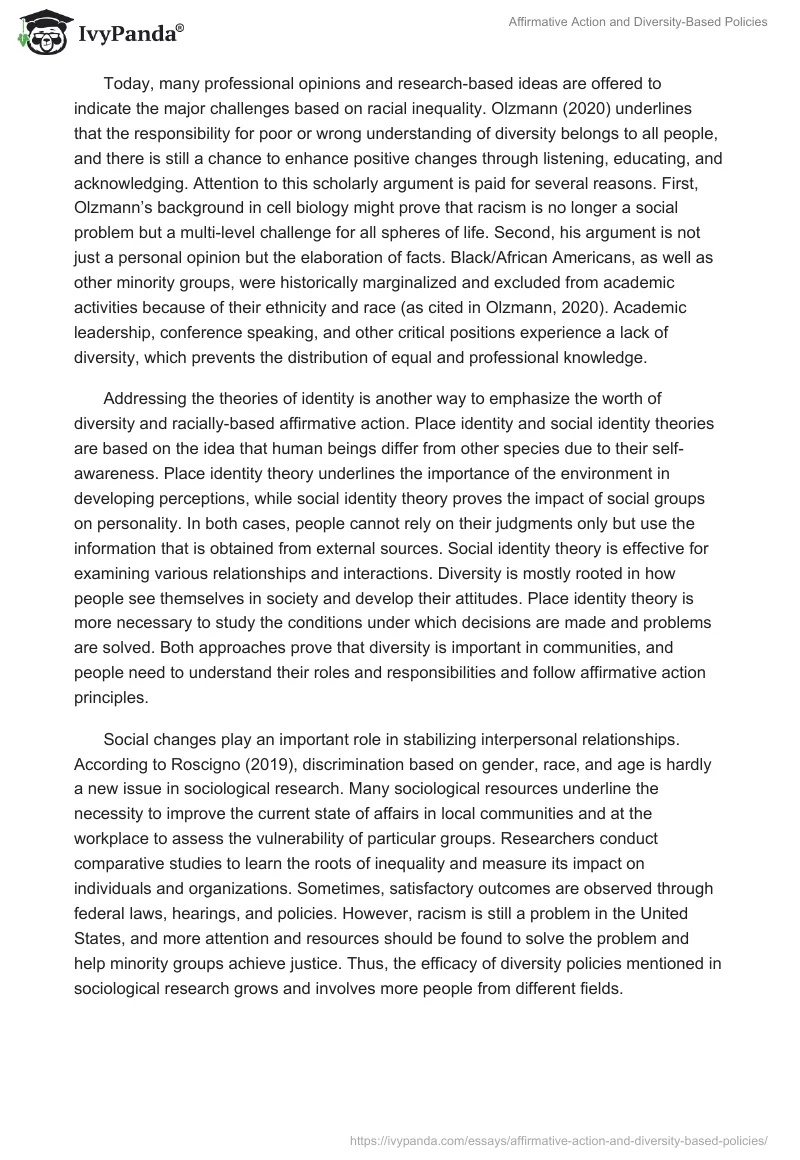 IvyPanda®

Affirmative Action and Diversity-Based Policies

Today, many professional opinions and research-based ideas are offered to indicate the major challenges based on racial inequality. Olzmann (2020) underlines that the responsibility for poor or wrong understanding of diversity belongs to all people, and there is still a chance to enhance positive changes through listening, educating, and acknowledging. Attention to this scholarly argument is paid for several reasons. First, Olzmann's background in cell biology might prove that racism is no longer a social problem but a multi-level challenge for all spheres of life. Second, his argument is not just a personal opinion but the elaboration of facts. Black/African Americans, as well as other minority groups, were historically marginalized and excluded from academic activities because of their ethnicity and race (as cited in Olzmann, 2020). Academic leadership, conference speaking, and other critical positions experience a lack of diversity, which prevents the distribution of equal and professional knowledge.

Addressing the theories of identity is another way to emphasize the worth of diversity and racially-based affirmative action. Place identity and social identity theories are based on the idea that human beings differ from other species due to their self-awareness. Place identity theory underlines the importance of the environment in developing perceptions, while social identity theory proves the impact of social groups on personality. In both cases, people cannot rely on their judgments only but use the information that is obtained from external sources. Social identity theory is effective for examining various relationships and interactions. Diversity is mostly rooted in how people see themselves in society and develop their attitudes. Place identity theory is more necessary to study the conditions under which decisions are made and problems are solved. Both approaches prove that diversity is important in communities, and people need to understand their roles and responsibilities and follow affirmative action principles.

Social changes play an important role in stabilizing interpersonal relationships. According to Roscigno (2019), discrimination based on gender, race, and age is hardly a new issue in sociological research. Many sociological resources underline the necessity to improve the current state of affairs in local communities and at the workplace to assess the vulnerability of particular groups. Researchers conduct comparative studies to learn the roots of inequality and measure its impact on individuals and organizations. Sometimes, satisfactory outcomes are observed through federal laws, hearings, and policies. However, racism is still a problem in the United States, and more attention and resources should be found to solve the problem and help minority groups achieve justice. Thus, the efficacy of diversity policies mentioned in sociological research grows and involves more people from different fields.

https://ivypanda.com/essays/affirmative-action-and-diversity-based-policies/